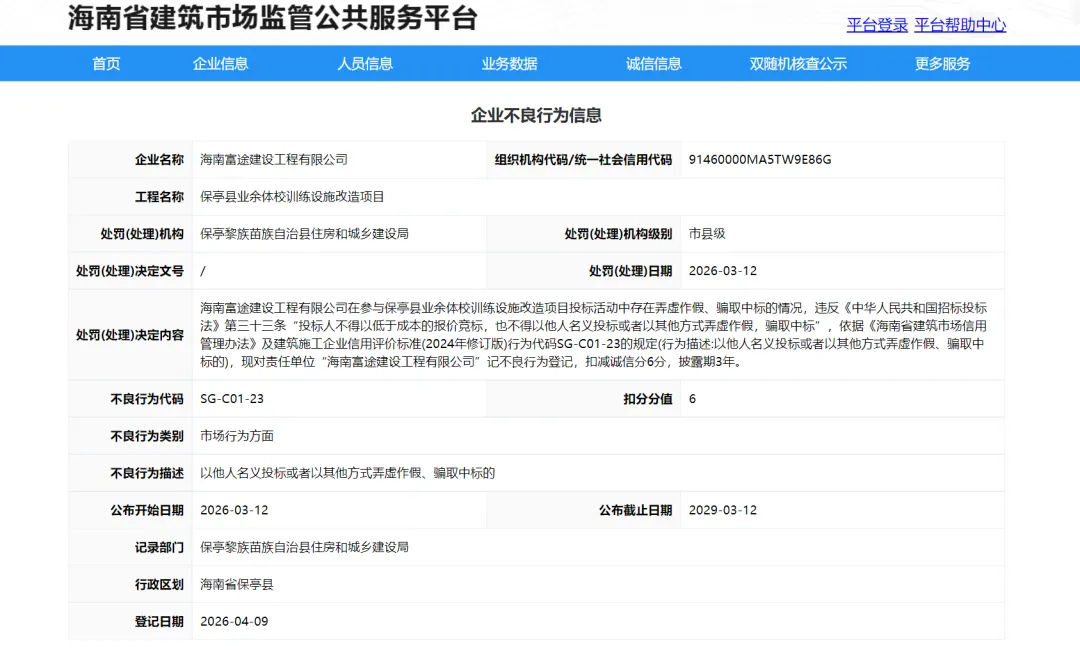 海南省建筑市场监管公共服务平台

平台登录 平台帮助中心

首页 企业信息 人员信息 业务数据 诚信信息 双随机核查公示 更多服务

企业不良行为信息

| 企业名称 | 海南富途建设工程有限公司 | 组织机构代码/统一社会信用代码 | 91460000MA5TW9E86G |
|---|---|---|---|
| 工程名称 | 保亭县业余体校训练设施改造项目 | | |
| 处罚(处理)机构 | 保亭黎族苗族自治县住房和城乡建设局 | 处罚(处理)机构级别 | 市县级 |
| 处罚(处理)决定文号 | / | 处罚(处理)日期 | 2026-03-12 |
| 处罚(处理)决定内容 | 海南富途建设工程有限公司在参与保亭县业余体校训练设施改造项目投标活动中存在弄虚作假、骗取中标的情况，违反《中华人民共和国招标投标法》第三十三条“投标人不得以低于成本的报价竞标，也不得以他人名义投标或者以其他方式弄虚作假，骗取中标”，依据《海南省建筑市场信用管理办法》及建筑施工企业信用评价标准(2024年修订版)行为代码SG-C01-23的规定(行为描述:以他人名义投标或者以其他方式弄虚作假、骗取中标的)，现对责任单位“海南富途建设工程有限公司”记不良行为登记，扣减诚信分6分，披露期3年。 | | |
| 不良行为代码 | SG-C01-23 | 扣分分值 | 6 |
| 不良行为类别 | 市场行为方面 | | |
| 不良行为描述 | 以他人名义投标或者以其他方式弄虚作假、骗取中标的 | | |
| 公布开始日期 | 2026-03-12 | 公布截止日期 | 2029-03-12 |
| 记录部门 | 保亭黎族苗族自治县住房和城乡建设局 | | |
| 行政区划 | 海南省保亭县 | | |
| 登记日期 | 2026-04-09 | | |